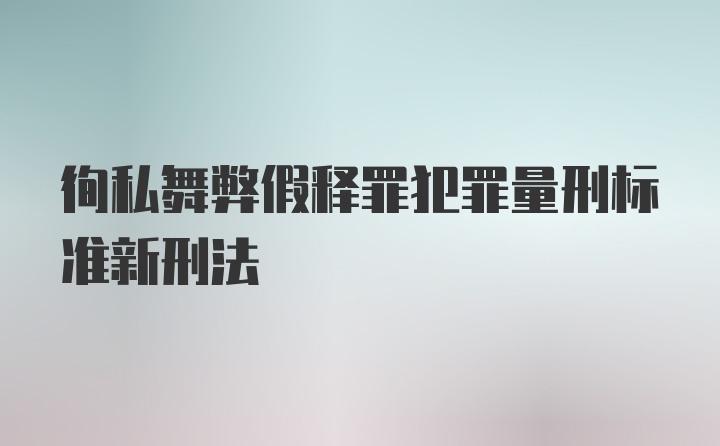 徇私舞弊假释罪犯罪量刑标准新刑法